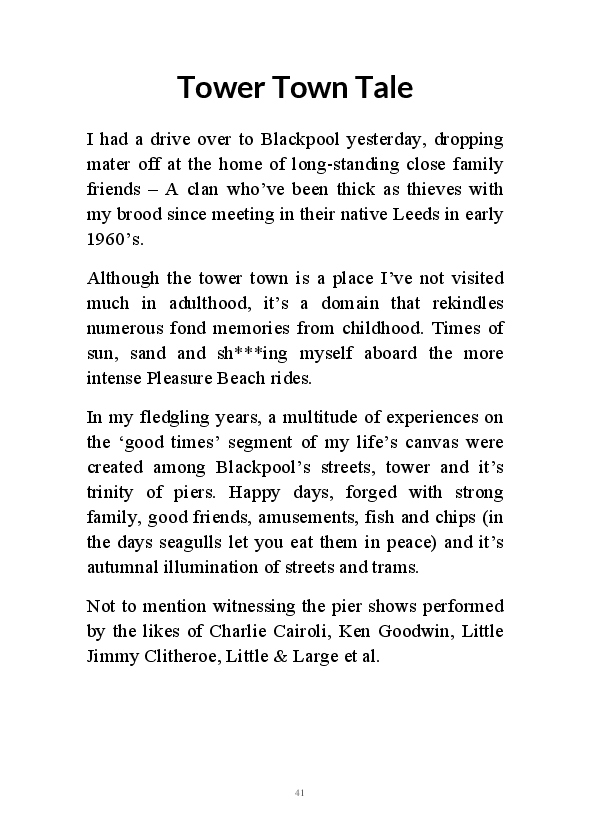 Tower Town Tale

I had a drive over to Blackpool yesterday, dropping mater off at the home of long-standing close family friends – A clan who've been thick as thieves with my brood since meeting in their native Leeds in early 1960's.

Although the tower town is a place I've not visited much in adulthood, it's a domain that rekindles numerous fond memories from childhood. Times of sun, sand and sh***ing myself aboard the more intense Pleasure Beach rides.

In my fledgling years, a multitude of experiences on the 'good times' segment of my life's canvas were created among Blackpool's streets, tower and it's trinity of piers. Happy days, forged with strong family, good friends, amusements, fish and chips (in the days seagulls let you eat them in peace) and it's autumnal illumination of streets and trams.

Not to mention witnessing the pier shows performed by the likes of Charlie Cairoli, Ken Goodwin, Little Jimmy Clitheroe, Little & Large et al.

41